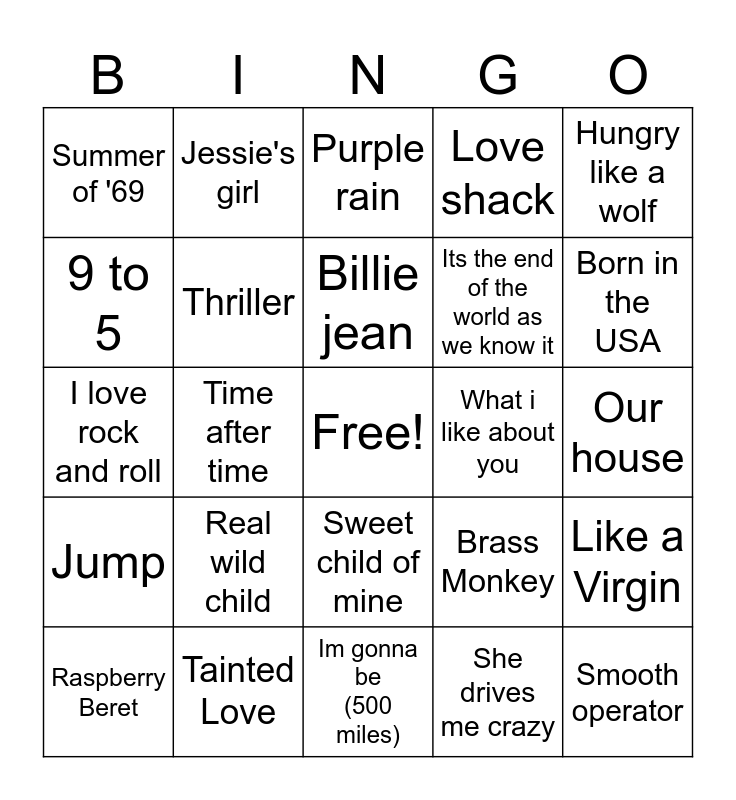 | B | I | N | G | O |
|---|---|---|---|---|
| Summer of '69 | Jessie's girl | Purple rain | Love shack | Hungry like a wolf |
| 9 to 5 | Thriller | Billie jean | Its the end of the world as we know it | Born in the USA |
| I love rock and roll | Time after time | Free! | What i like about you | Our house |
| Jump | Real wild child | Sweet child of mine | Brass Monkey | Like a Virgin |
| Raspberry Beret | Tainted Love | Im gonna be (500 miles) | She drives me crazy | Smooth operator |